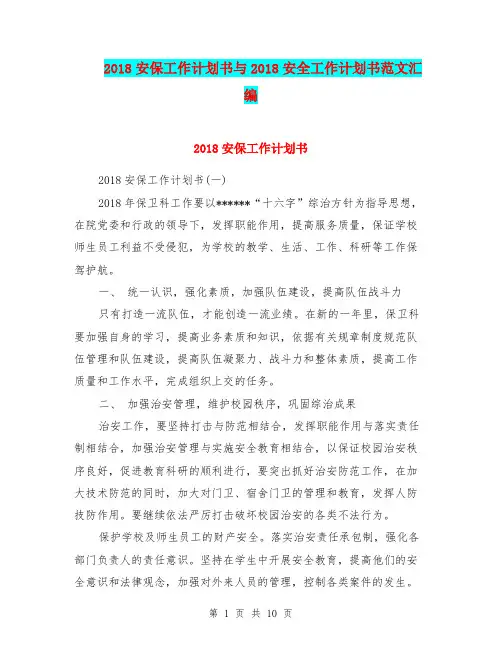 2018 安保工作计划书与 2018 安全工作计划书范文汇编

2018 安保工作计划书

2018 安保工作计划书(一)

2018 年保卫科工作要以******“十六字”综治方针为指导思想，在院党委和行政的领导下，发挥职能作用，提高服务质量，保证学校师生员工利益不受侵犯，为学校的教学、生活、工作、科研等工作保驾护航。

一、 统一认识，强化素质，加强队伍建设，提高队伍战斗力

只有打造一流队伍，才能创造一流业绩。在新的一年里，保卫科要加强自身的学习，提高业务素质和知识，依据有关规章制度规范队伍管理和队伍建设，提高队伍凝聚力、战斗力和整体素质，提高工作质量和工作水平，完成组织上交的任务。

二、 加强治安管理，维护校园秩序，巩固综治成果

治安工作，要坚持打击与防范相结合，发挥职能作用与落实责任制相结合，加强治安管理与实施安全教育相结合，以保证校园治安秩序良好，促进教育科研的顺利进行，要突出抓好治安防范工作，在加大技术防范的同时，加大对门卫、宿舍门卫的管理和教育，发挥人防技防作用。要继续依法严厉打击破坏校园治安的各类不法行为。

保护学校及师生员工的财产安全。落实治安责任承包制，强化各部门负责人的责任意识。坚持在学生中开展安全教育，提高他们的安全意识和法律观念，加强对外来人员的管理，控制各类案件的发生。

第 1 页 共 10 页